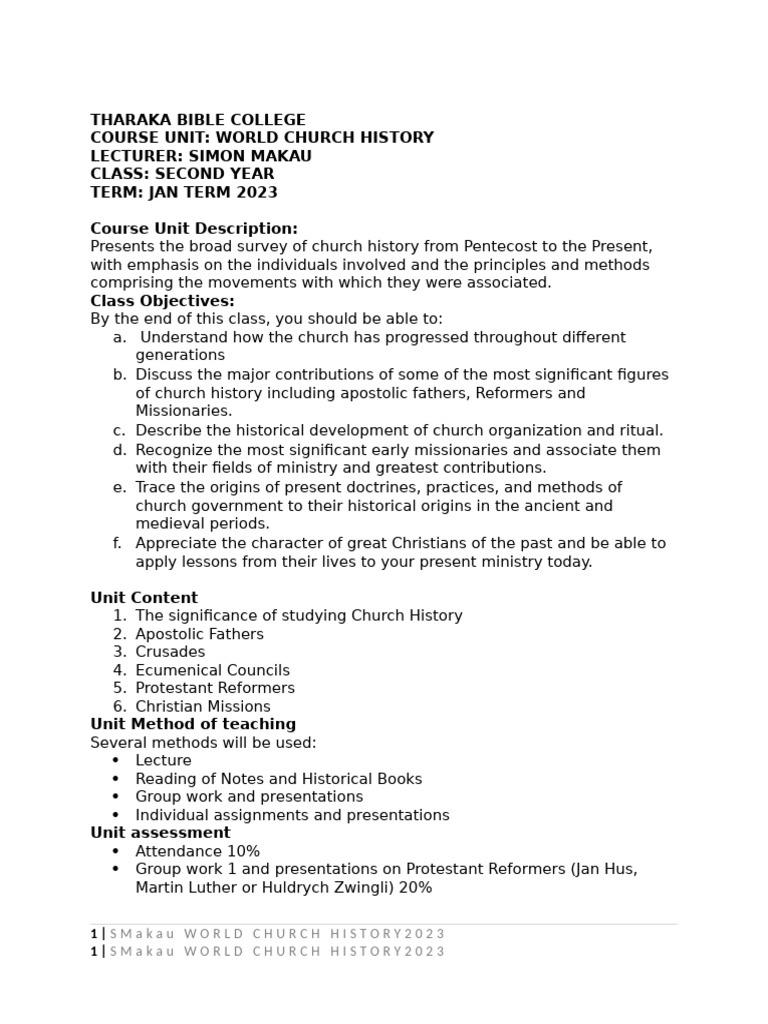 THARAKA BIBLE COLLEGE
COURSE UNIT: WORLD CHURCH HISTORY
LECTURER: SIMON MAKAU
CLASS: SECOND YEAR
TERM: JAN TERM 2023

Course Unit Description:
Presents the broad survey of church history from Pentecost to the Present, with emphasis on the individuals involved and the principles and methods comprising the movements with which they were associated.
Class Objectives:
By the end of this class, you should be able to:
a. Understand how the church has progressed throughout different generations
b. Discuss the major contributions of some of the most significant figures of church history including apostolic fathers, Reformers and Missionaries.
c. Describe the historical development of church organization and ritual.
d. Recognize the most significant early missionaries and associate them with their fields of ministry and greatest contributions.
e. Trace the origins of present doctrines, practices, and methods of church government to their historical origins in the ancient and medieval periods.
f. Appreciate the character of great Christians of the past and be able to apply lessons from their lives to your present ministry today.

Unit Content
1. The significance of studying Church History
2. Apostolic Fathers
3. Crusades
4. Ecumenical Councils
5. Protestant Reformers
6. Christian Missions
Unit Method of teaching
Several methods will be used:
• Lecture
• Reading of Notes and Historical Books
• Group work and presentations
• Individual assignments and presentations
Unit assessment
• Attendance 10%
• Group work 1 and presentations on Protestant Reformers (Jan Hus, Martin Luther or Huldrych Zwingli) 20%

1 | SMakau WORLD CHURCH HISTORY2023
1 | SMakau WORLD CHURCH HISTORY2023